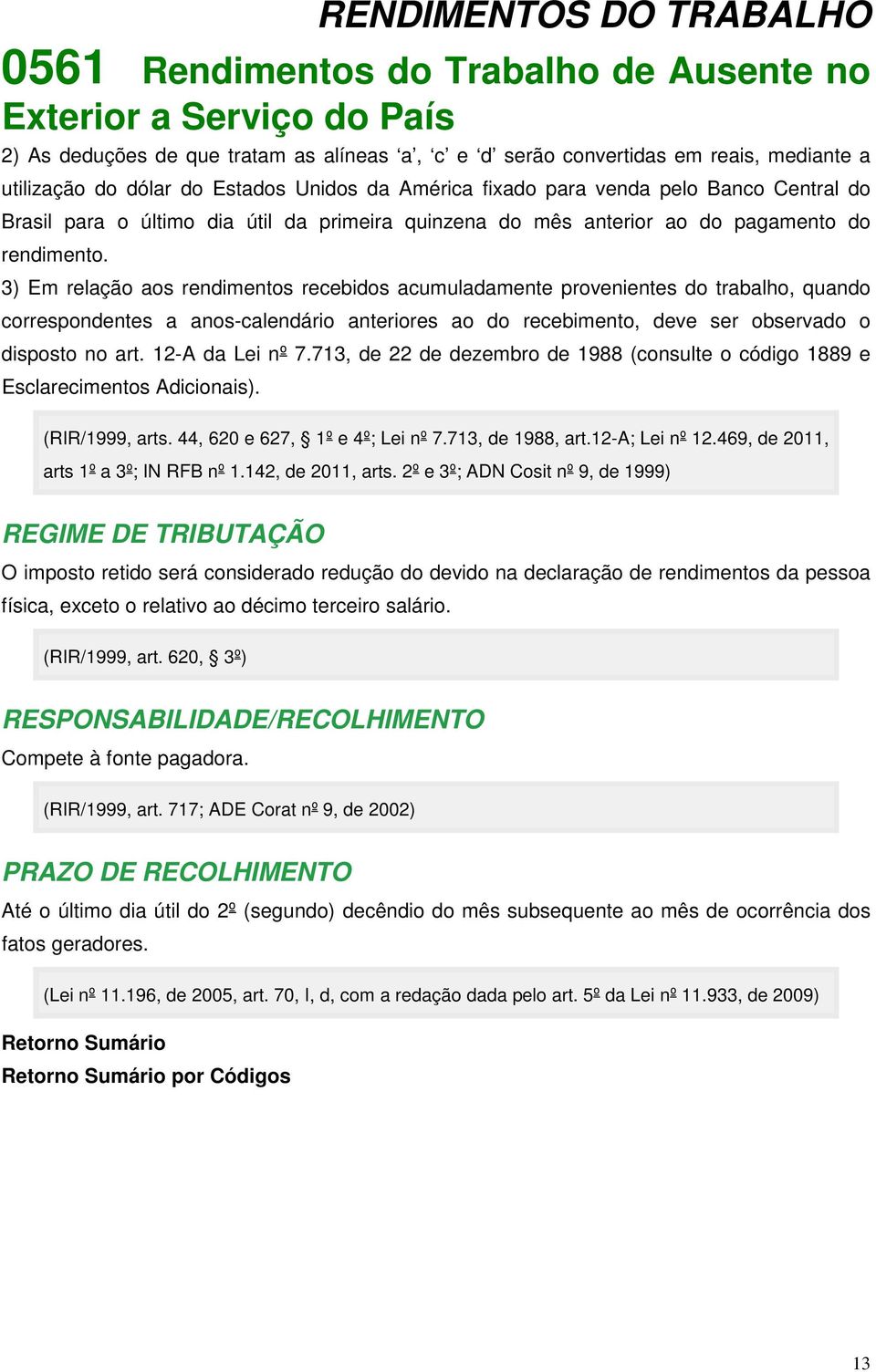 RENDIMENTOS DO TRABALHO

0561 Rendimentos do Trabalho de Ausente no Exterior a Serviço do País

2) As deduções de que tratam as alíneas ‘a’, ‘c’ e ‘d’ serão convertidas em reais, mediante a utilização do dólar do Estados Unidos da América fixado para venda pelo Banco Central do Brasil para o último dia útil da primeira quinzena do mês anterior ao do pagamento do rendimento.

3) Em relação aos rendimentos recebidos acumuladamente provenientes do trabalho, quando correspondentes a anos-calendário anteriores ao do recebimento, deve ser observado o disposto no art. 12-A da Lei nº 7.713, de 22 de dezembro de 1988 (consulte o código 1889 e Esclarecimentos Adicionais).

(RIR/1999, arts. 44, 620 e 627, § 1º e 4º; Lei nº 7.713, de 1988, art.12-A; Lei nº 12.469, de 2011, arts 1º a 3º; IN RFB nº 1.142, de 2011, arts. 2º e 3º; ADN Cosit nº 9, de 1999)

REGIME DE TRIBUTAÇÃO

O imposto retido será considerado redução do devido na declaração de rendimentos da pessoa física, exceto o relativo ao décimo terceiro salário.

(RIR/1999, art. 620, § 3º)

RESPONSABILIDADE/RECOLHIMENTO

Compete à fonte pagadora.

(RIR/1999, art. 717; ADE Corat nº 9, de 2002)

PRAZO DE RECOLHIMENTO

Até o último dia útil do 2º (segundo) decêndio do mês subsequente ao mês de ocorrência dos fatos geradores.

(Lei nº 11.196, de 2005, art. 70, I, d, com a redação dada pelo art. 5º da Lei nº 11.933, de 2009)

Retorno Sumário
Retorno Sumário por Códigos

13